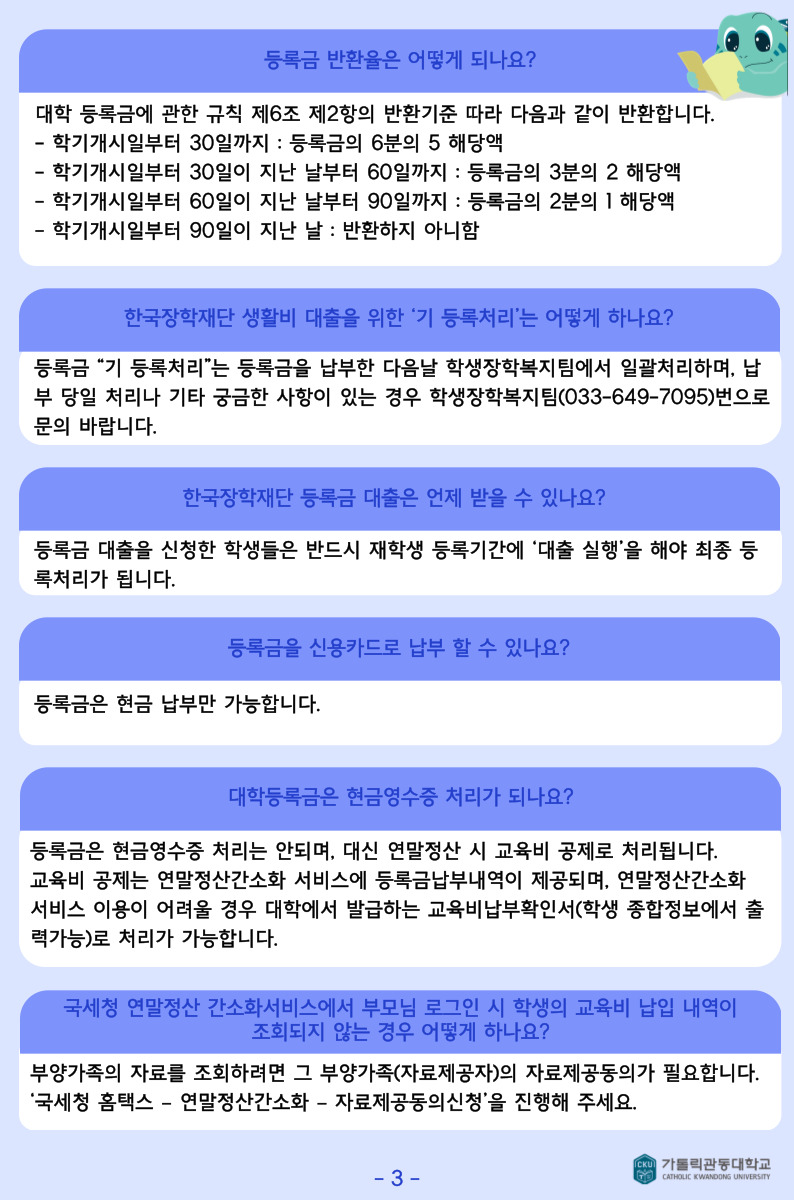 등록금 반환율은 어떻게 되나요?

대학 등록금에 관한 규칙 제6조 제2항의 반환기준 따라 다음과 같이 반환합니다.
- 학기개시일부터 30일까지 : 등록금의 6분의 5 해당액
- 학기개시일부터 30일이 지난 날부터 60일까지 : 등록금의 3분의 2 해당액
- 학기개시일부터 60일이 지난 날부터 90일까지 : 등록금의 2분의 1 해당액
- 학기개시일부터 90일이 지난 날 : 반환하지 아니함

한국장학재단 생활비 대출을 위한 '기 등록처리'는 어떻게 하나요?

등록금 "기 등록처리"는 등록금을 납부한 다음날 학생장학복지팀에서 일괄처리하며, 납부 당일 처리나 기타 궁금한 사항이 있는 경우 학생장학복지팀(033-649-7095)번으로 문의 바랍니다.

한국장학재단 등록금 대출은 언제 받을 수 있나요?

등록금 대출을 신청한 학생들은 반드시 재학생 등록기간에 '대출 실행'을 해야 최종 등록처리가 됩니다.

등록금을 신용카드로 납부 할 수 있나요?

등록금은 현금 납부만 가능합니다.

대학등록금은 현금영수증 처리가 되나요?

등록금은 현금영수증 처리는 안되며, 대신 연말정산 시 교육비 공제로 처리됩니다.
교육비 공제는 연말정산간소화 서비스에 등록금납부내역이 제공되며, 연말정산간소화 서비스 이용이 어려울 경우 대학에서 발급하는 교육비납부확인서(학생 종합정보에서 출력가능)로 처리가 가능합니다.

국세청 연말정산 간소화서비스에서 부모님 로그인 시 학생의 교육비 납입 내역이 조회되지 않는 경우 어떻게 하나요?

부양가족의 자료를 조회하려면 그 부양가족(자료제공자)의 자료제공동의가 필요합니다.
'국세청 홈택스 - 연말정산간소화 - 자료제공동의신청'을 진행해 주세요.

- 3 -

CKU 가톨릭관동대학교 CATHOLIC KWANDONG UNIVERSITY